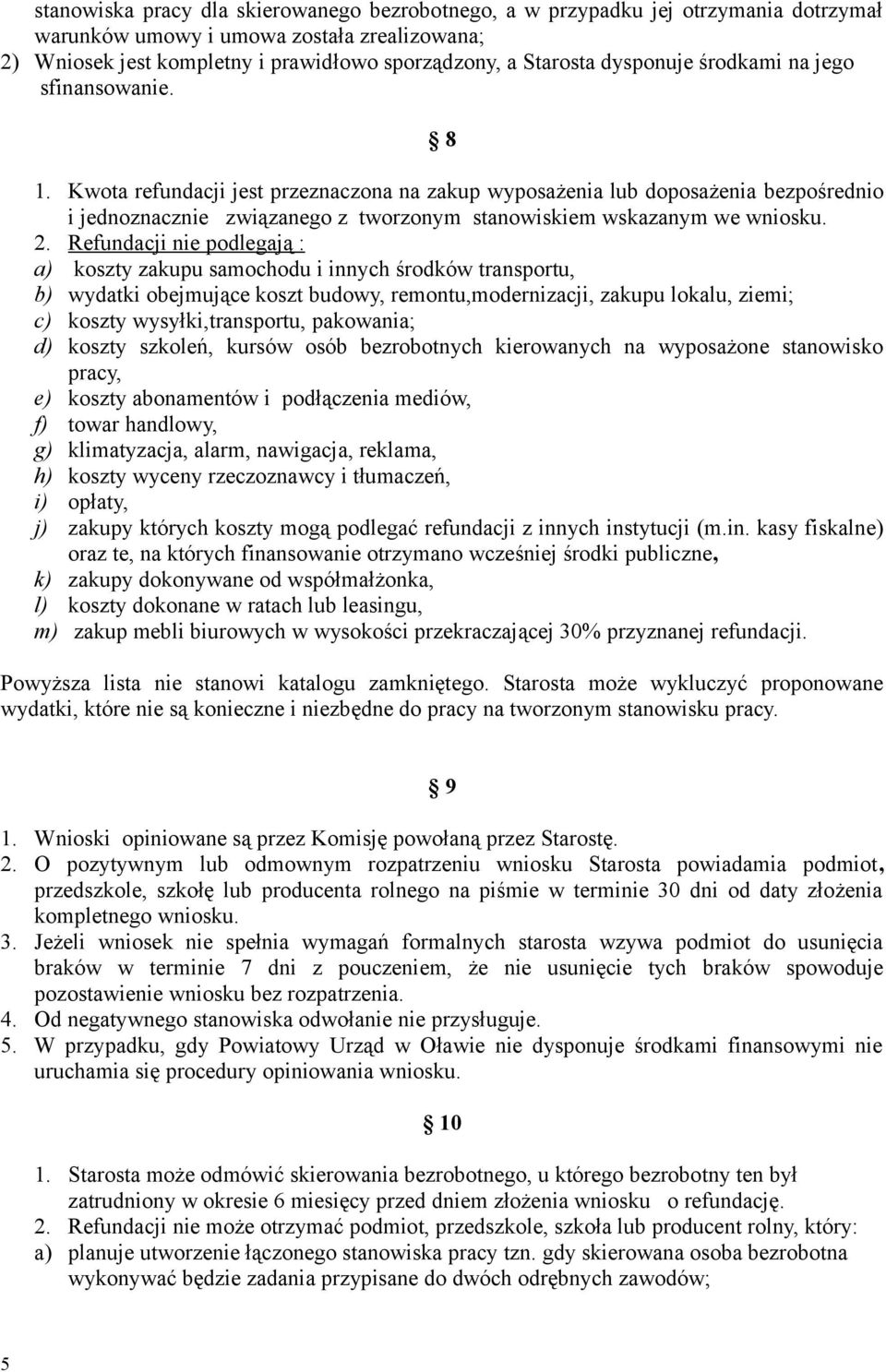 stanowiska pracy dla skierowanego bezrobotnego, a w przypadku jej otrzymania dotrzymał warunków umowy i umowa została zrealizowana;
2) Wniosek jest kompletny i prawidłowo sporządzony, a Starosta dysponuje środkami na jego sfinansowanie.

§ 8

1. Kwota refundacji jest przeznaczona na zakup wyposażenia lub doposażenia bezpośrednio i jednoznacznie związanego z tworzonym stanowiskiem wskazanym we wniosku.
2. Refundacji nie podlegają :
a) koszty zakupu samochodu i innych środków transportu,
b) wydatki obejmujące koszt budowy, remontu,modernizacji, zakupu lokalu, ziemi;
c) koszty wysyłki,transportu, pakowania;
d) koszty szkoleń, kursów osób bezrobotnych kierowanych na wyposażone stanowisko pracy,
e) koszty abonamentów i podłączenia mediów,
f) towar handlowy,
g) klimatyzacja, alarm, nawigacja, reklama,
h) koszty wyceny rzeczoznawcy i tłumaczeń,
i) opłaty,
j) zakupy których koszty mogą podlegać refundacji z innych instytucji (m.in. kasy fiskalne) oraz te, na których finansowanie otrzymano wcześniej środki publiczne,
k) zakupy dokonywane od współmałżonka,
l) koszty dokonane w ratach lub leasingu,
m) zakup mebli biurowych w wysokości przekraczającej 30% przyznanej refundacji.

Powyższa lista nie stanowi katalogu zamkniętego. Starosta może wykluczyć proponowane wydatki, które nie są konieczne i niezbędne do pracy na tworzonym stanowisku pracy.

§ 9

1. Wnioski opiniowane są przez Komisję powołaną przez Starostę.
2. O pozytywnym lub odmownym rozpatrzeniu wniosku Starosta powiadamia podmiot, przedszkole, szkołę lub producenta rolnego na piśmie w terminie 30 dni od daty złożenia kompletnego wniosku.
3. Jeżeli wniosek nie spełnia wymagań formalnych starosta wzywa podmiot do usunięcia braków w terminie 7 dni z pouczeniem, że nie usunięcie tych braków spowoduje pozostawienie wniosku bez rozpatrzenia.
4. Od negatywnego stanowiska odwołanie nie przysługuje.
5. W przypadku, gdy Powiatowy Urząd w Oławie nie dysponuje środkami finansowymi nie uruchamia się procedury opiniowania wniosku.

§ 10

1. Starosta może odmówić skierowania bezrobotnego, u którego bezrobotny ten był zatrudniony w okresie 6 miesięcy przed dniem złożenia wniosku o refundację.
2. Refundacji nie może otrzymać podmiot, przedszkole, szkoła lub producent rolny, który:
a) planuje utworzenie łączonego stanowiska pracy tzn. gdy skierowana osoba bezrobotna wykonywać będzie zadania przypisane do dwóch odrębnych zawodów;

5